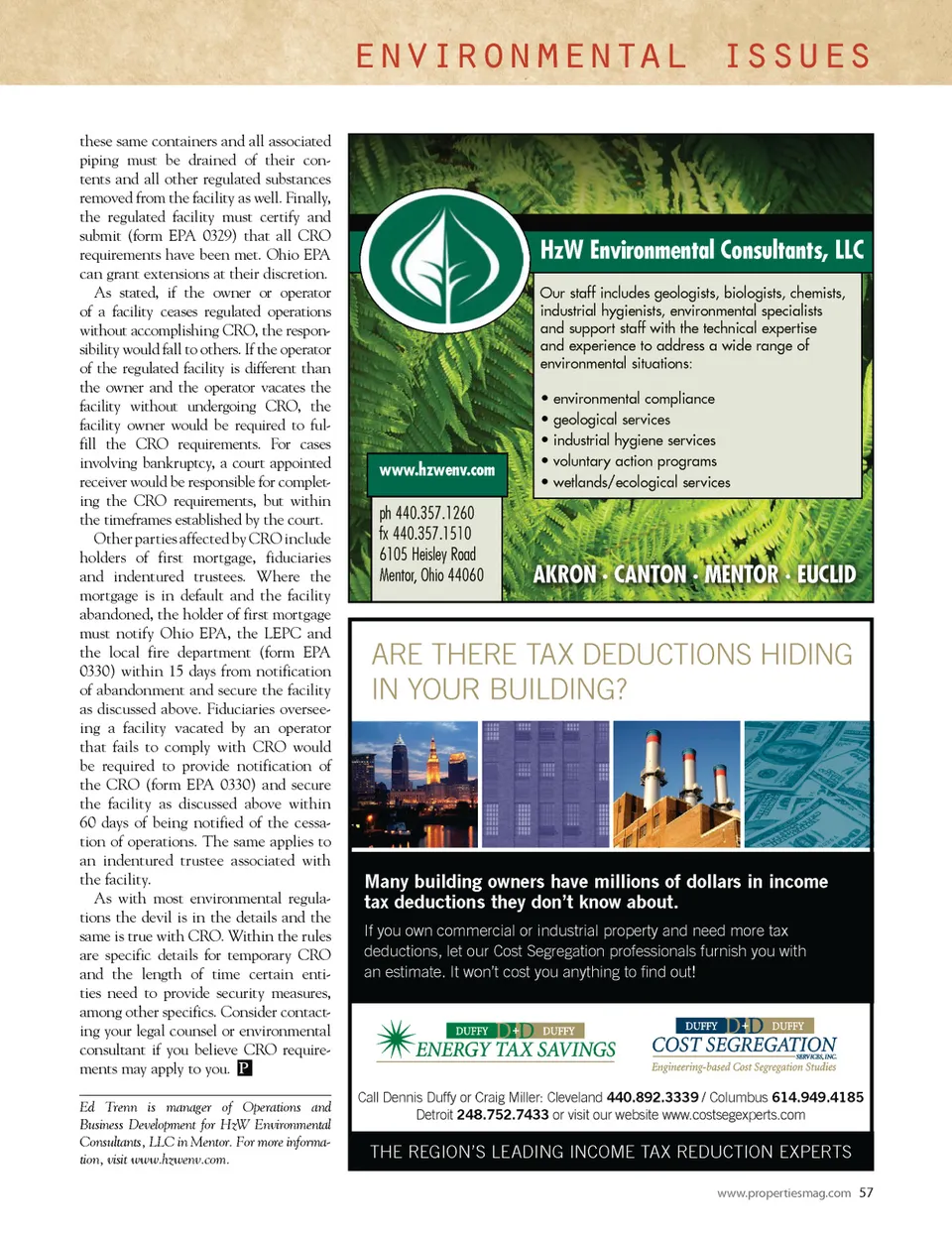 ENVIRONMENTAL ISSUES

these same containers and all associated piping must be drained of their contents and all other regulated substances removed from the facility as well. Finally, the regulated facility must certify and submit (form EPA 0329) that all CRO requirements have been met. Ohio EPA can grant extensions at their discretion.

As stated, if the owner or operator of a facility ceases regulated operations without accomplishing CRO, the responsibility would fall to others. If the operator of the regulated facility is different than the owner and the operator vacates the facility without undergoing CRO, the facility owner would be required to fulfill the CRO requirements. For cases involving bankruptcy, a court appointed receiver would be responsible for completing the CRO requirements, but within the timeframes established by the court.

Other parties affected by CRO include holders of first mortgage, fiduciaries and indentured trustees. Where the mortgage is in default and the facility abandoned, the holder of first mortgage must notify Ohio EPA, the LEPC and the local fire department (form EPA 0330) within 15 days from notification of abandonment and secure the facility as discussed above. Fiduciaries overseeing a facility vacated by an operator that fails to comply with CRO would be required to provide notification of the CRO (form EPA 0330) and secure the facility as discussed above within 60 days of being notified of the cessation of operations. The same applies to an indentured trustee associated with the facility.

As with most environmental regulations the devil is in the details and the same is true with CRO. Within the rules are specific details for temporary CRO and the length of time certain entities need to provide security measures, among other specifics. Consider contacting your legal counsel or environmental consultant if you believe CRO requirements may apply to you. P

Ed Trenn is manager of Operations and Business Development for HzW Environmental Consultants, LLC in Mentor. For more information, visit www.hzwenv.com.

HzW Environmental Consultants, LLC

Our staff includes geologists, biologists, chemists, industrial hygienists, environmental specialists and support staff with the technical expertise and experience to address a wide range of environmental situations:

• environmental compliance
• geological services
• industrial hygiene services
• voluntary action programs
• wetlands/ecological services

www.hzwenv.com

ph 440.357.1260
fx 440.357.1510
6105 Heisley Road
Mentor, Ohio 44060

AKRON · CANTON · MENTOR · EUCLID

ARE THERE TAX DEDUCTIONS HIDING IN YOUR BUILDING?

Many building owners have millions of dollars in income tax deductions they don't know about.

If you own commercial or industrial property and need more tax deductions, let our Cost Segregation professionals furnish you with an estimate. It won't cost you anything to find out!

DUFFY D+D DUFFY
ENERGY TAX SAVINGS

DUFFY D+D DUFFY
COST SEGREGATION
SERVICES, INC.
Engineering-based Cost Segregation Studies

Call Dennis Duffy or Craig Miller: Cleveland 440.892.3339 / Columbus 614.949.4185
Detroit 248.752.7433 or visit our website www.costsegexperts.com

THE REGION'S LEADING INCOME TAX REDUCTION EXPERTS

www.propertiesmag.com 57